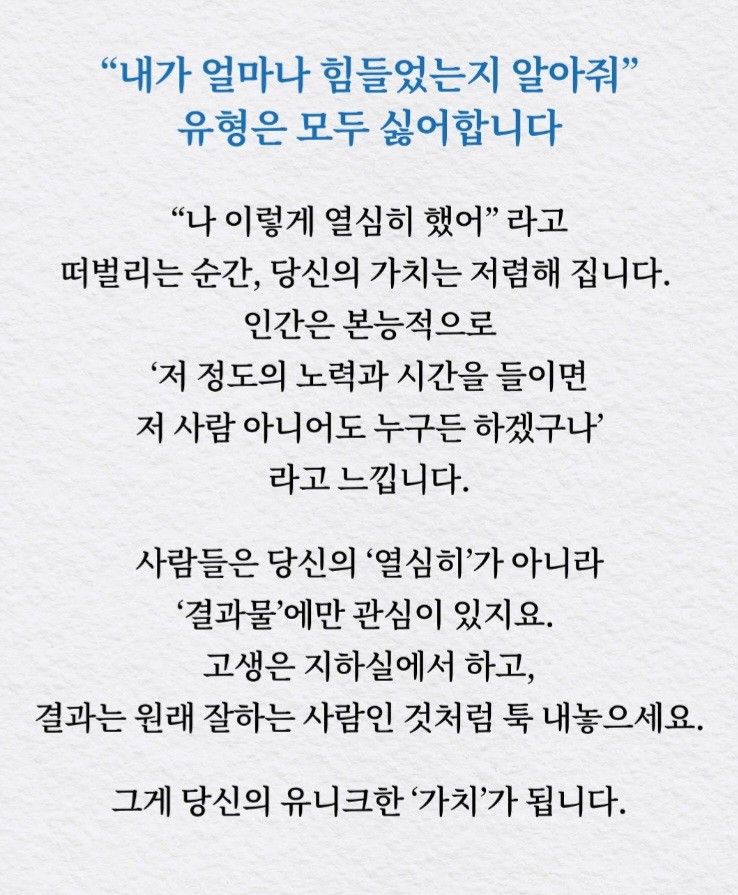 “내가 얼마나 힘들었는지 알아줘”
유형은 모두 싫어합니다

“나 이렇게 열심히 했어” 라고
떠벌리는 순간, 당신의 가치는 저렴해 집니다.
인간은 본능적으로
‘저 정도의 노력과 시간을 들이면
저 사람 아니어도 누구든 하겠구나’
라고 느낍니다.

사람들은 당신의 ‘열심히’가 아니라
‘결과물’에만 관심이 있지요.
고생은 지하실에서 하고,
결과는 원래 잘하는 사람인 것처럼 툭 내놓으세요.

그게 당신의 유니크한 ‘가치’가 됩니다.